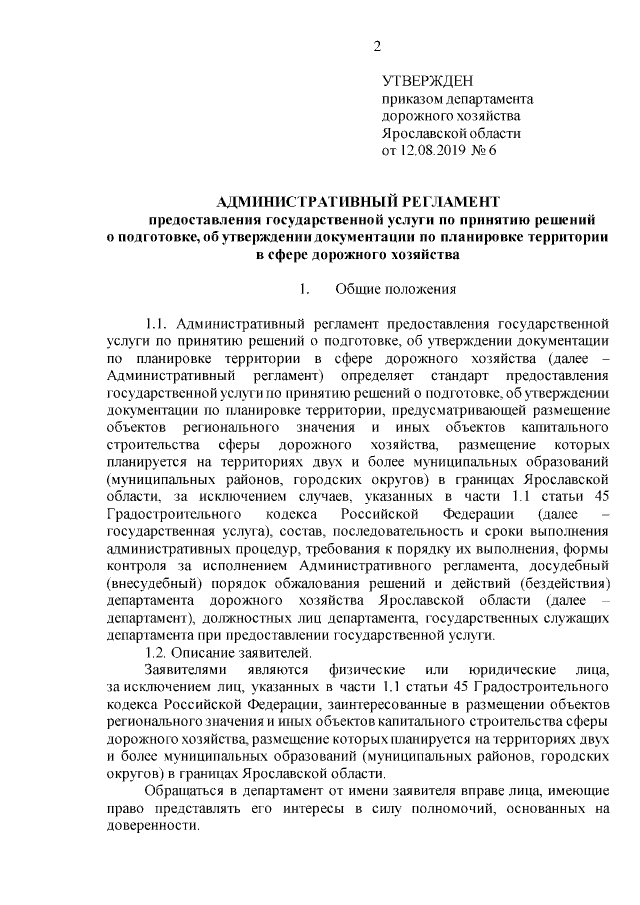 2

УТВЕРЖДЕН
приказом департамента
дорожного хозяйства
Ярославской области
от 12.08.2019 № 6

АДМИНИСТРАТИВНЫЙ РЕГЛАМЕНТ
предоставления государственной услуги по принятию решений о подготовке, об утверждении документации по планировке территории в сфере дорожного хозяйства

1. Общие положения

1.1. Административный регламент предоставления государственной услуги по принятию решений о подготовке, об утверждении документации по планировке территории в сфере дорожного хозяйства (далее – Административный регламент) определяет стандарт предоставления государственной услуги по принятию решений о подготовке, об утверждении документации по планировке территории, предусматривающей размещение объектов регионального значения и иных объектов капитального строительства сферы дорожного хозяйства, размещение которых планируется на территориях двух и более муниципальных образований (муниципальных районов, городских округов) в границах Ярославской области, за исключением случаев, указанных в части 1.1 статьи 45 Градостроительного кодекса Российской Федерации (далее – государственная услуга), состав, последовательность и сроки выполнения административных процедур, требования к порядку их выполнения, формы контроля за исполнением Административного регламента, досудебный (внесудебный) порядок обжалования решений и действий (бездействия) департамента дорожного хозяйства Ярославской области (далее – департамент), должностных лиц департамента, государственных служащих департамента при предоставлении государственной услуги.
1.2. Описание заявителей.
Заявителями являются физические или юридические лица, за исключением лиц, указанных в части 1.1 статьи 45 Градостроительного кодекса Российской Федерации, заинтересованные в размещении объектов регионального значения и иных объектов капитального строительства сферы дорожного хозяйства, размещение которых планируется на территориях двух и более муниципальных образований (муниципальных районов, городских округов) в границах Ярославской области.
Обращаться в департамент от имени заявителя вправе лица, имеющие право представлять его интересы в силу полномочий, основанных на доверенности.